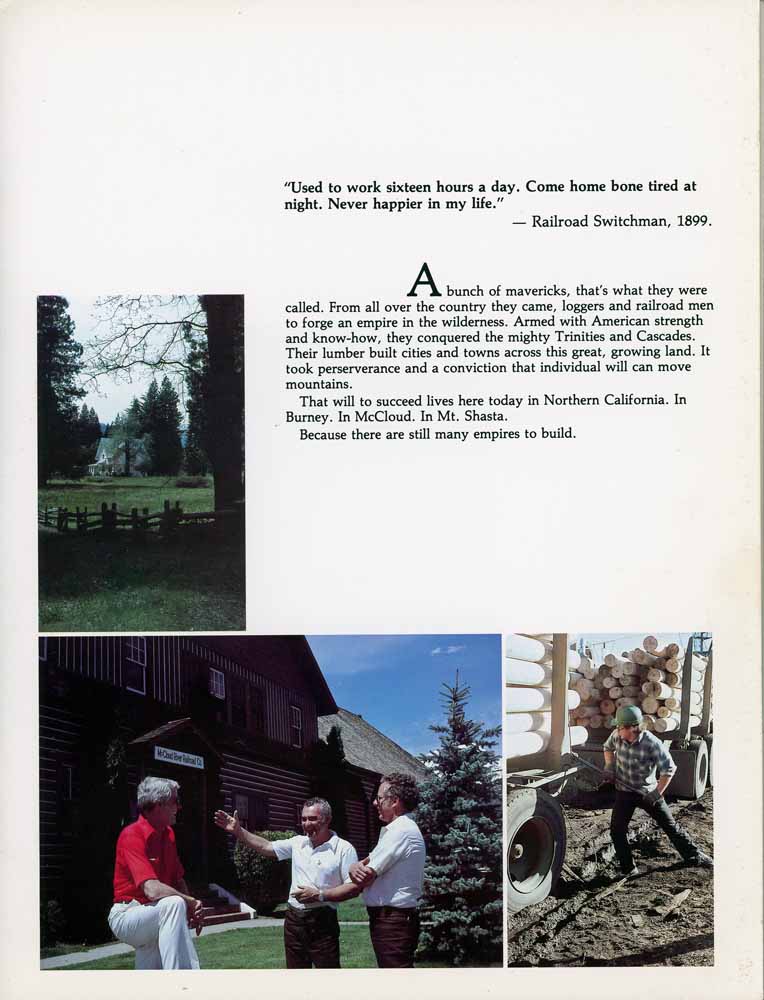 "Used to work sixteen hours a day. Come home bone tired at night. Never happier in my life."
— Railroad Switchman, 1899.

A bunch of mavericks, that's what they were called. From all over the country they came, loggers and railroad men to forge an empire in the wilderness. Armed with American strength and know-how, they conquered the mighty Trinities and Cascades. Their lumber built cities and towns across this great, growing land. It took perserverance and a conviction that individual will can move mountains.

That will to succeed lives here today in Northern California. In Burney. In McCloud. In Mt. Shasta.

Because there are still many empires to build.

McCloud River Railroad Co.